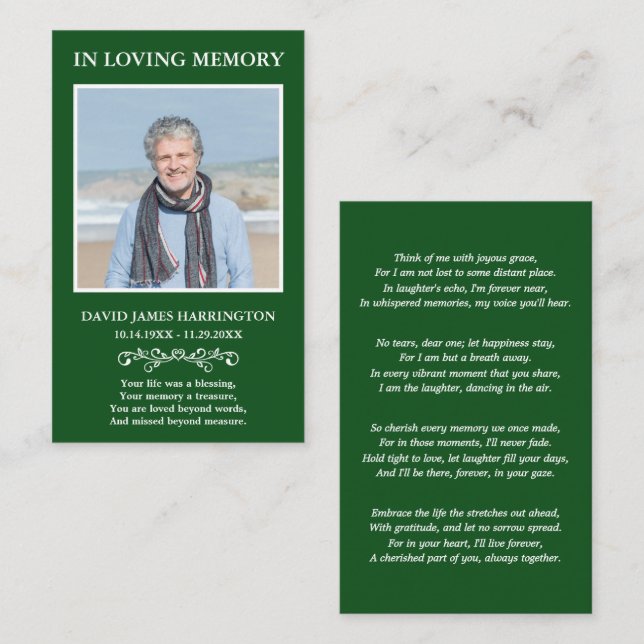 IN LOVING MEMORY

DAVID JAMES HARRINGTON
10.14.19XX - 11.29.20XX

Your life was a blessing,
Your memory a treasure,
You are loved beyond words,
And missed beyond measure.

Think of me with joyous grace,
For I am not lost to some distant place.
In laughter's echo, I'm forever near,
In whispered memories, my voice you'll hear.

No tears, dear one; let happiness stay,
For I am but a breath away.
In every vibrant moment that you share,
I am the laughter, dancing in the air.

So cherish every memory we once made,
For in those moments, I'll never fade.
Hold tight to love, let laughter fill your days,
And I'll be there, forever, in your gaze.

Embrace the life the stretches out ahead,
With gratitude, and let no sorrow spread.
For in your heart, I'll live forever,
A cherished part of you, always together.